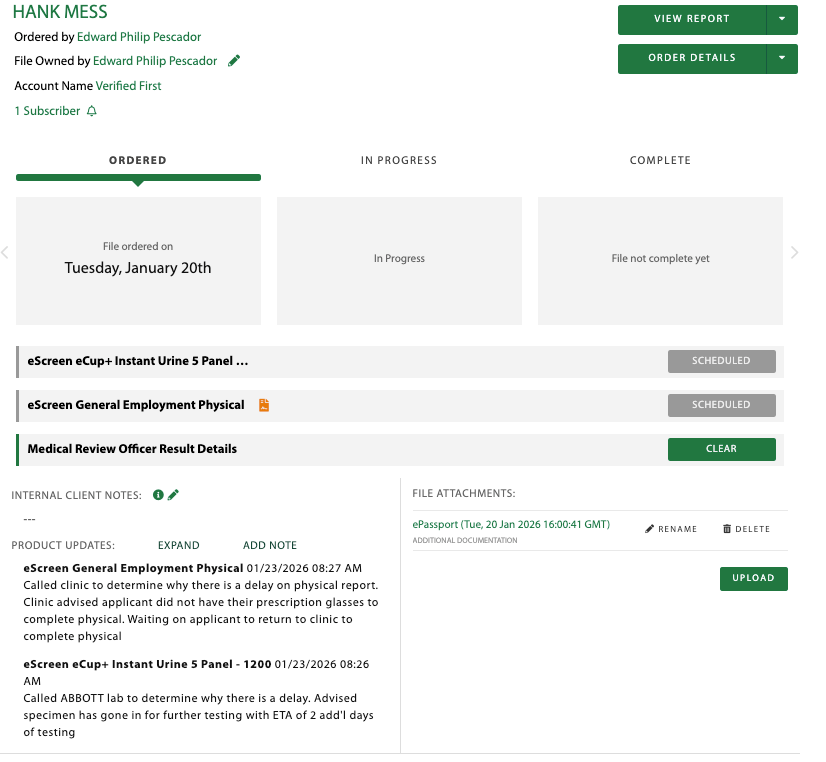 HANK MESS
Ordered by Edward Philip Pescador
File Owned by Edward Philip Pescador
Account Name Verified First
1 Subscriber

VIEW REPORT
ORDER DETAILS

ORDERED
IN PROGRESS
COMPLETE

File ordered on
Tuesday, January 20th

In Progress

File not complete yet

eScreen eCup+ Instant Urine 5 Panel ...
SCHEDULED

eScreen General Employment Physical
SCHEDULED

Medical Review Officer Result Details
CLEAR

INTERNAL CLIENT NOTES:
---

PRODUCT UPDATES: EXPAND ADD NOTE

eScreen General Employment Physical 01/23/2026 08:27 AM
Called clinic to determine why there is a delay on physical report. Clinic advised applicant did not have their prescription glasses to complete physical. Waiting on applicant to return to clinic to complete physical

eScreen eCup+ Instant Urine 5 Panel - 1200 01/23/2026 08:26 AM
Called ABBOTT lab to determine why there is a delay. Advised specimen has gone in for further testing with ETA of 2 add'l days of testing

FILE ATTACHMENTS:
ePassport (Tue, 20 Jan 2026 16:00:41 GMT)
ADDITIONAL DOCUMENTATION
RENAME
DELETE
UPLOAD